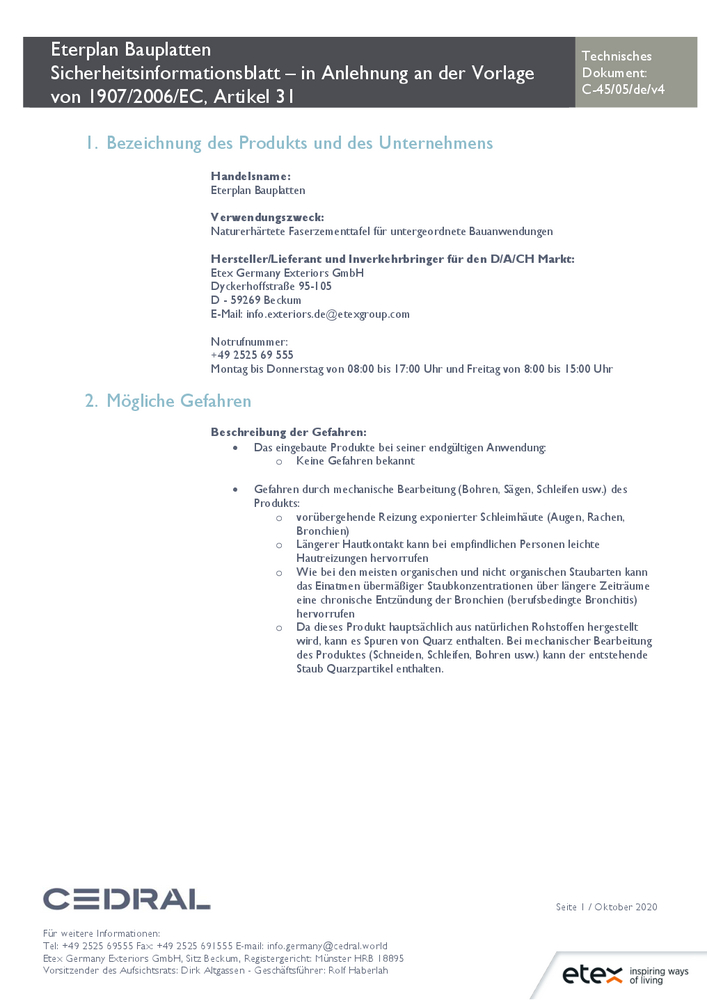 Eterplan Bauplatten
Sicherheitsinformationsblatt – in Anlehnung an der Vorlage von 1907/2006/EC, Artikel 31

Technisches Dokument: C-45/05/de/v4

1. Bezeichnung des Produkts und des Unternehmens

Handelsname:
Eterplan Bauplatten

Verwendungszweck:
Naturerhärtete Faserzementtafel für untergeordnete Bauanwendungen

Hersteller/Lieferant und Inverkehrbringer für den D/A/CH Markt:
Etex Germany Exteriors GmbH
Dyckerhoffstraße 95-105
D - 59269 Beckum
E-Mail: info.exteriors.de@etexgroup.com

Notrufnummer:
+49 2525 69 555
Montag bis Donnerstag von 08:00 bis 17:00 Uhr und Freitag von 8:00 bis 15:00 Uhr

2. Mögliche Gefahren

Beschreibung der Gefahren:
• Das eingebaute Produkte bei seiner endgültigen Anwendung:
  o Keine Gefahren bekannt

• Gefahren durch mechanische Bearbeitung (Bohren, Sägen, Schleifen usw.) des Produkts:
  o vorübergehende Reizung exponierter Schleimhäute (Augen, Rachen, Bronchien)
  o Längerer Hautkontakt kann bei empfindlichen Personen leichte Hautreizungen hervorrufen
  o Wie bei den meisten organischen und nicht organischen Staubarten kann das Einatmen übermäßiger Staubkonzentrationen über längere Zeiträume eine chronische Entzündung der Bronchien (berufsbedingte Bronchitis) hervorrufen
  o Da dieses Produkt hauptsächlich aus natürlichen Rohstoffen hergestellt wird, kann es Spuren von Quarz enthalten. Bei mechanischer Bearbeitung des Produktes (Schneiden, Schleifen, Bohren usw.) kann der entstehende Staub Quarzpartikel enthalten.

CEDRAL

Seite 1 / Oktober 2020

Für weitere Informationen:
Tel: +49 2525 69555 Fax: +49 2525 691555 E-mail: info.germany@cedral.world
Etex Germany Exteriors GmbH, Sitz Beckum, Registergericht: Münster HRB 18895
Vorsitzender des Aufsichtsrats: Dirk Altgassen - Geschäftsführer: Rolf Haberlah

etex inspiring ways of living